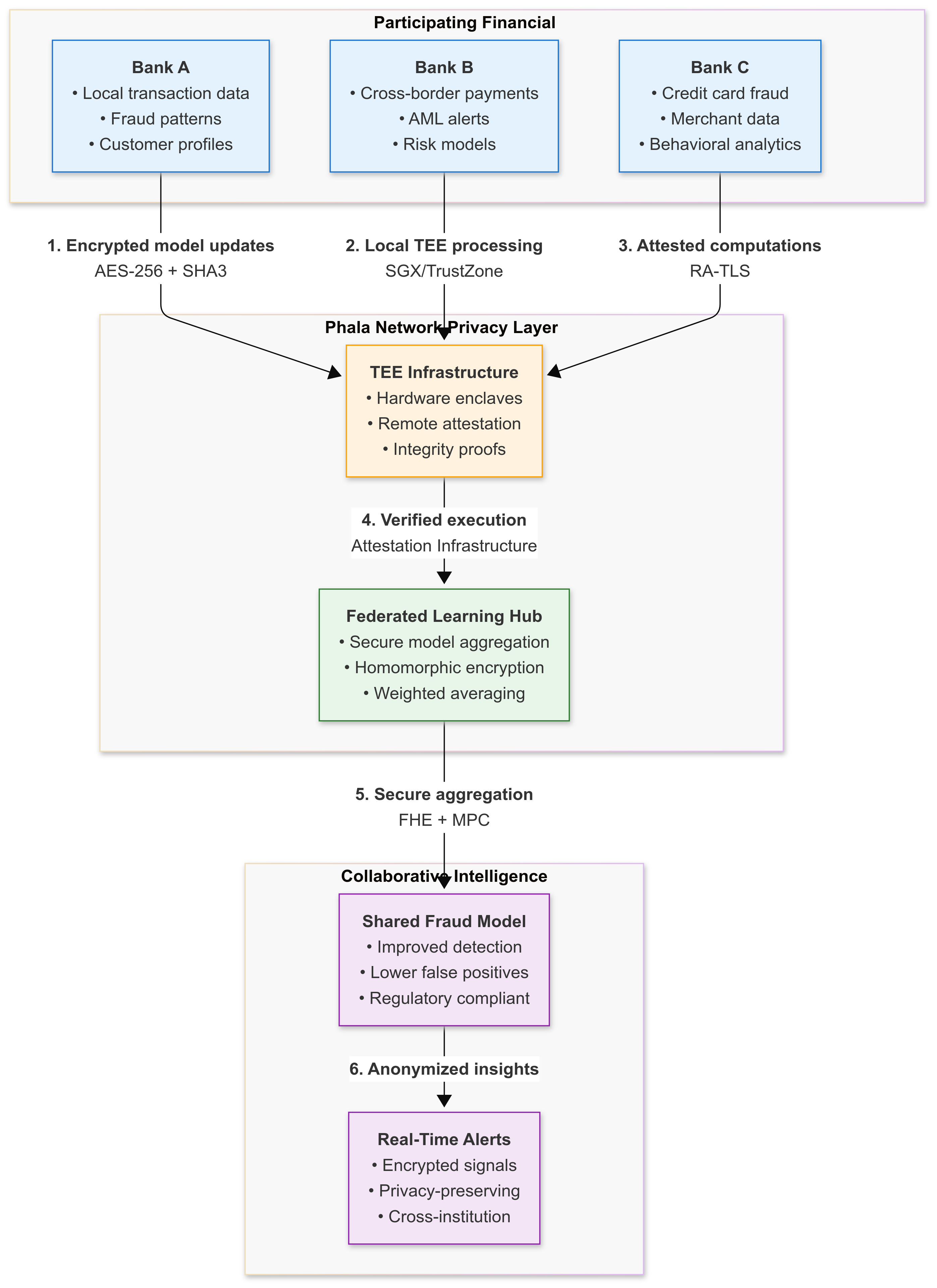 Participating Financial

Bank A
• Local transaction data
• Fraud patterns
• Customer profiles

Bank B
• Cross-border payments
• AML alerts
• Risk models

Bank C
• Credit card fraud
• Merchant data
• Behavioral analytics

1. Encrypted model updates
AES-256 + SHA3

2. Local TEE processing
SGX/TrustZone

3. Attested computations
RA-TLS

Phala Network Privacy Layer

TEE Infrastructure
• Hardware enclaves
• Remote attestation
• Integrity proofs

4. Verified execution
Attestation Infrastructure

Federated Learning Hub
• Secure model aggregation
• Homomorphic encryption
• Weighted averaging

5. Secure aggregation
FHE + MPC

Collaborative Intelligence

Shared Fraud Model
• Improved detection
• Lower false positives
• Regulatory compliant

6. Anonymized insights

Real-Time Alerts
• Encrypted signals
• Privacy-preserving
• Cross-institution